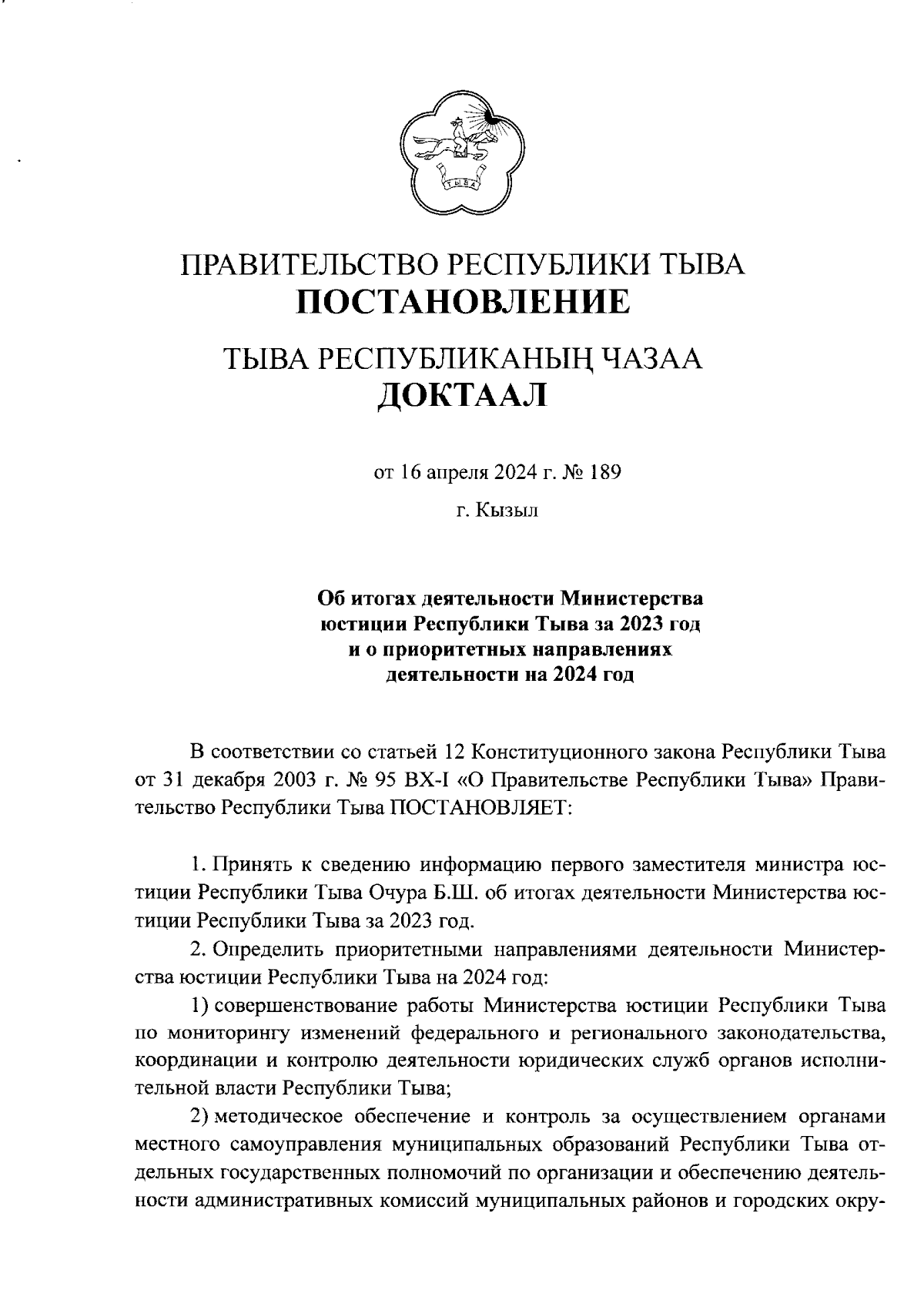 ТЫВА

ПРАВИТЕЛЬСТВО РЕСПУБЛИКИ ТЫВА
ПОСТАНОВЛЕНИЕ

ТЫВА РЕСПУБЛИКАНЫҢ ЧАЗАА
ДОКТААЛ

от 16 апреля 2024 г. № 189

г. Кызыл

Об итогах деятельности Министерства юстиции Республики Тыва за 2023 год и о приоритетных направлениях деятельности на 2024 год

В соответствии со статьей 12 Конституционного закона Республики Тыва от 31 декабря 2003 г. № 95 ВХ-I «О Правительстве Республики Тыва» Правительство Республики Тыва ПОСТАНОВЛЯЕТ:

1. Принять к сведению информацию первого заместителя министра юстиции Республики Тыва Очура Б.Ш. об итогах деятельности Министерства юстиции Республики Тыва за 2023 год.

2. Определить приоритетными направлениями деятельности Министерства юстиции Республики Тыва на 2024 год:

1) совершенствование работы Министерства юстиции Республики Тыва по мониторингу изменений федерального и регионального законодательства, координации и контролю деятельности юридических служб органов исполнительной власти Республики Тыва;

2) методическое обеспечение и контроль за осуществлением органами местного самоуправления муниципальных образований Республики Тыва отдельных государственных полномочий по организации и обеспечению деятельности административных комиссий муниципальных районов и городских окру-